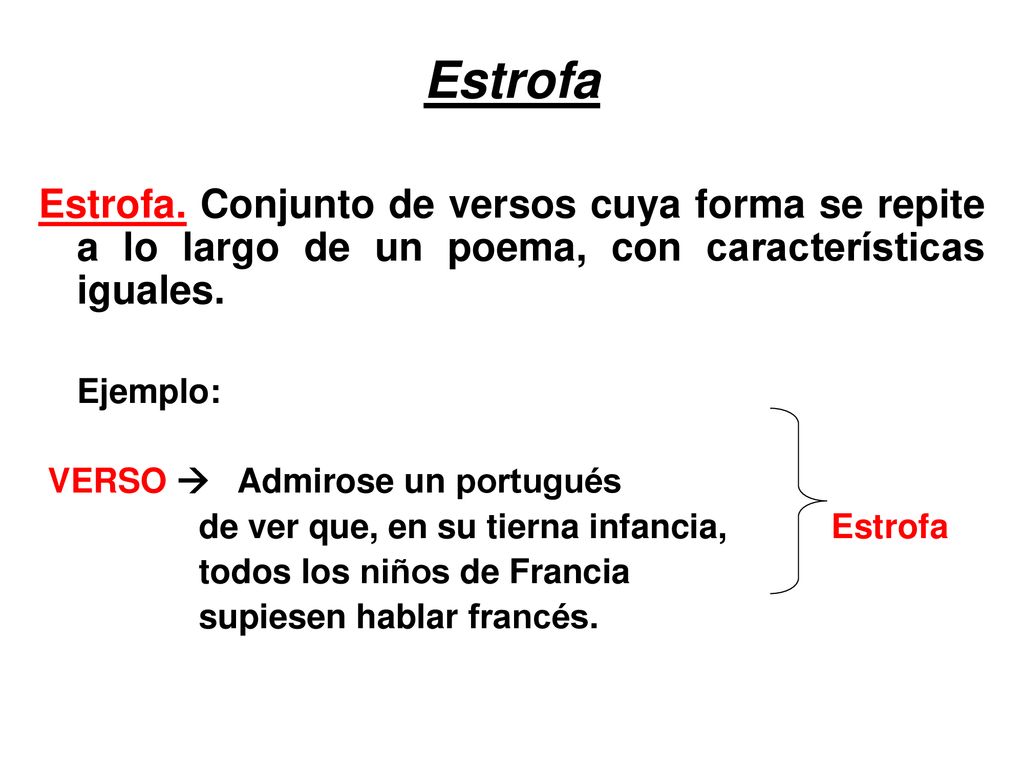 Estrofa

Estrofa. Conjunto de versos cuya forma se repite a lo largo de un poema, con características iguales.

Ejemplo:

VERSO → Admirose un portugués
de ver que, en su tierna infancia,
todos los niños de Francia
supiesen hablar francés.

Estrofa